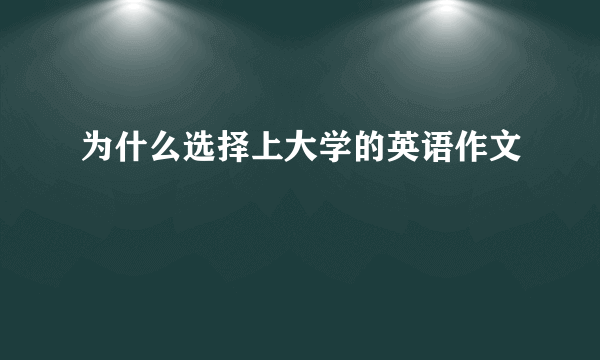 为什么选择上大学的英语作文